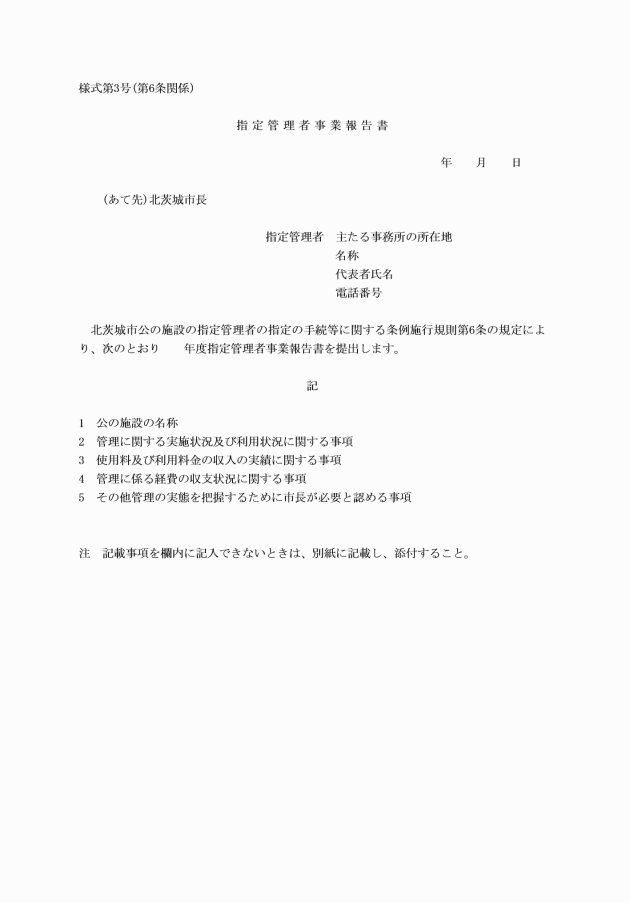 様式第3号(第6条関係)

指定管理者事業報告書

年　月　日

(あて先)北茨城市長

指定管理者　主たる事務所の所在地
名称
代表者氏名
電話番号

北茨城市公の施設の指定管理者の指定の手続等に関する条例施行規則第6条の規定により、次のとおり　年度指定管理者事業報告書を提出します。

記

1　公の施設の名称
2　管理に関する実施状況及び利用状況に関する事項
3　使用料及び利用料金の収入の実績に関する事項
4　管理に係る経費の収支状況に関する事項
5　その他管理の実態を把握するために市長が必要と認める事項

注　記載事項を欄内に記入できないときは、別紙に記載し、添付すること。